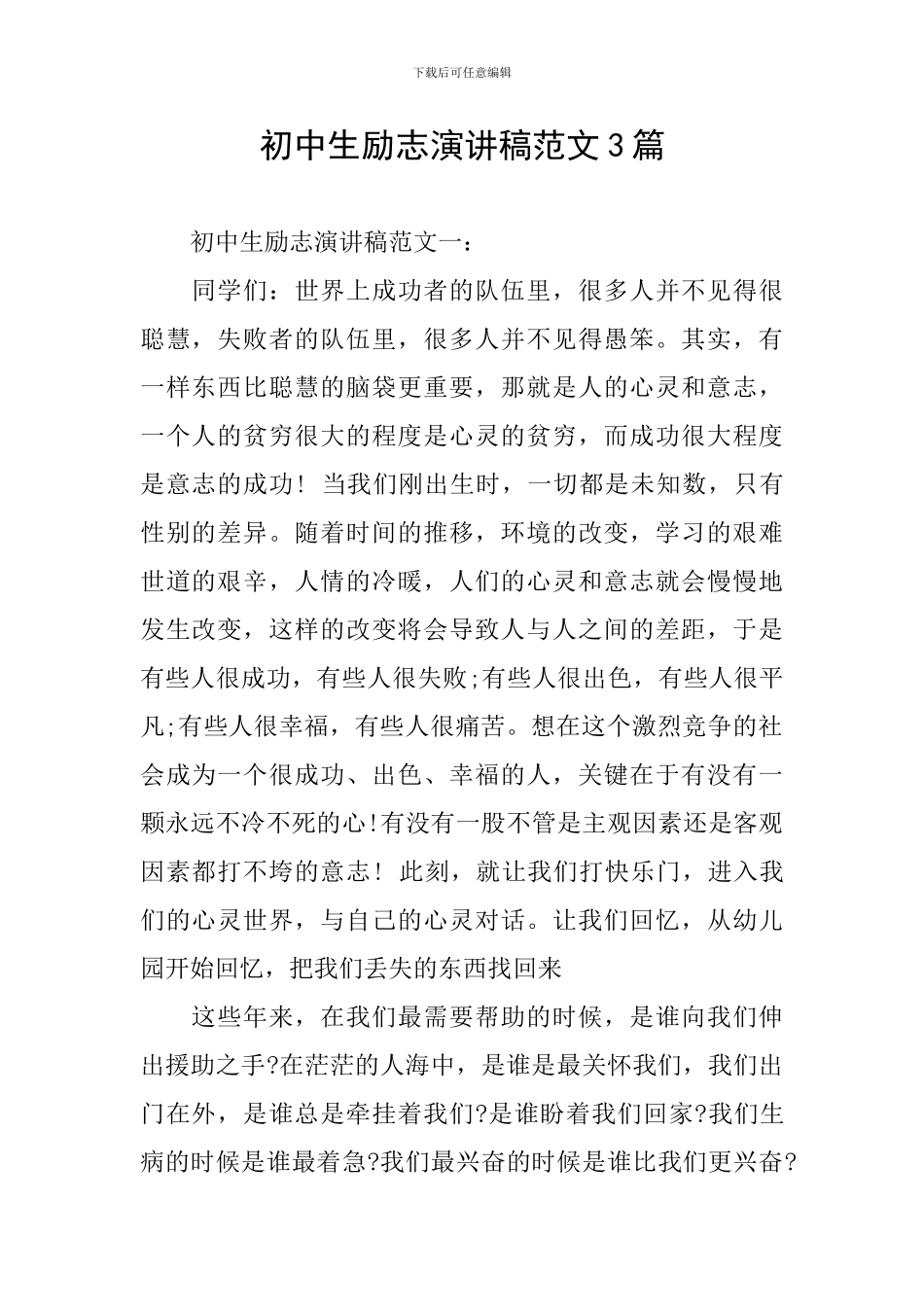 下载后可任意编辑

初中生励志演讲稿范文3篇

初中生励志演讲稿范文一：

同学们：世界上成功者的队伍里，很多人并不见得很聪慧，失败者的队伍里，很多人并不见得愚笨。其实，有一样东西比聪慧的脑袋更重要，那就是人的心灵和意志，一个人的贫穷很大的程度是心灵的贫穷，而成功很大程度是意志的成功！当我们刚出生时，一切都是未知数，只有性别的差异。随着时间的推移，环境的改变，学习的艰难世道的艰辛，人情的冷暖，人们的心灵和意志就会慢慢地发生改变，这样的改变将会导致人与人之间的差距，于是有些人很成功，有些人很失败;有些人很出色，有些人很平凡;有些人很幸福，有些人很痛苦。想在这个激烈竞争的社会成为一个很成功、出色、幸福的人，关键在于有没有一颗永远不冷不死的心!有没有一股不管是主观因素还是客观因素都打不垮的意志！此刻，就让我们打快乐门，进入我们的心灵世界，与自己的心灵对话。让我们回忆，从幼儿园开始回忆，把我们丢失的东西找回来

这些年来，在我们最需要帮助的时候，是谁向我们伸出援助之手?在茫茫的人海中，是谁是最关怀我们，我们出门在外，是谁总是牵挂着我们?是谁盼着我们回家?我们生病的时候是谁最着急?我们最兴奋的时候是谁比我们更兴奋?